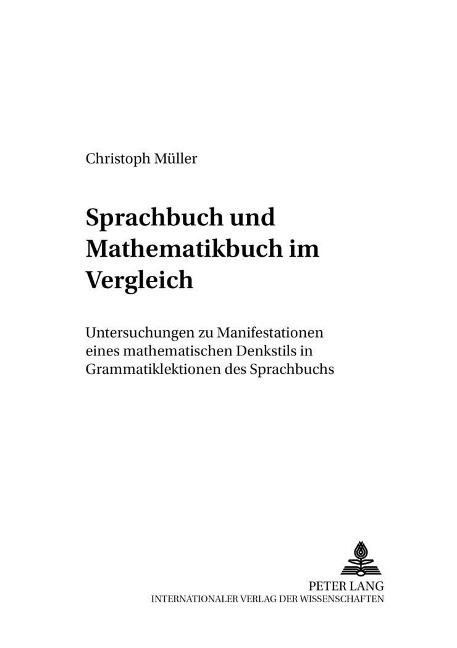 Christoph Müller

Sprachbuch und Mathematikbuch im Vergleich

Untersuchungen zu Manifestationen eines mathematischen Denkstils in Grammatiklektionen des Sprachbuchs

PETER LANG
INTERNATIONALER VERLAG DER WISSENSCHAFTEN